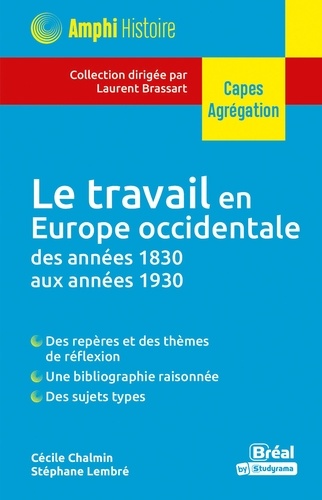 Amphi Histoire

Collection dirigée par Laurent Brassart

Capes
Agrégation

Le travail en Europe occidentale
des années 1830 aux années 1930

Des repères et des thèmes de réflexion
Une bibliographie raisonnée
Des sujets types

Cécile Chalmin
Stéphane Lembré

Bréal
by Studyrama